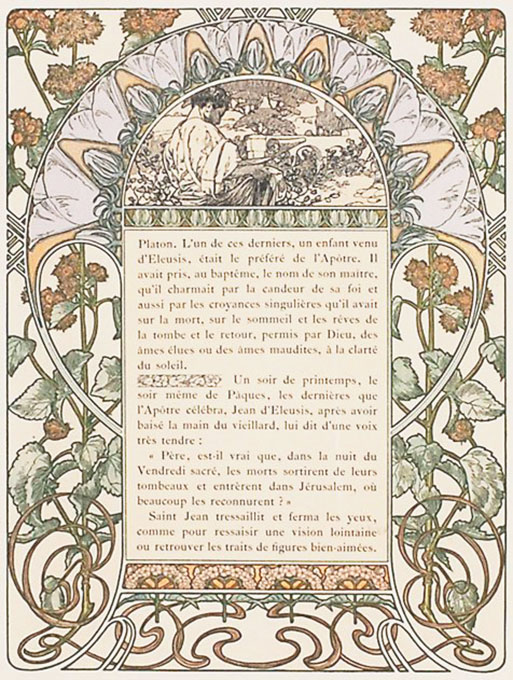 Platon. L'un de ces derniers, un enfant venu d'Eleusis, était le préféré de l'Apôtre. Il avait pris, au baptême, le nom de son maître, qu'il charmait par la candeur de sa foi et aussi par les croyances singulières qu'il avait sur la mort, sur le sommeil et les rêves de la tombe et le retour, permis par Dieu, des âmes élues ou des âmes maudites, à la clarté du soleil.

Un soir de printemps, le soir même de Pâques, les dernières que l'Apôtre célébra, Jean d'Eleusis, après avoir baisé la main du vieillard, lui dit d'une voix très tendre :

« Père, est-il vrai que, dans la nuit du Vendredi sacré, les morts sortirent de leurs tombeaux et entrèrent dans Jérusalem, où beaucoup les reconnurent ? »

Saint Jean tressaillit et ferma les yeux, comme pour ressaisir une vision lointaine ou retrouver les traits de figures bien-aimées.